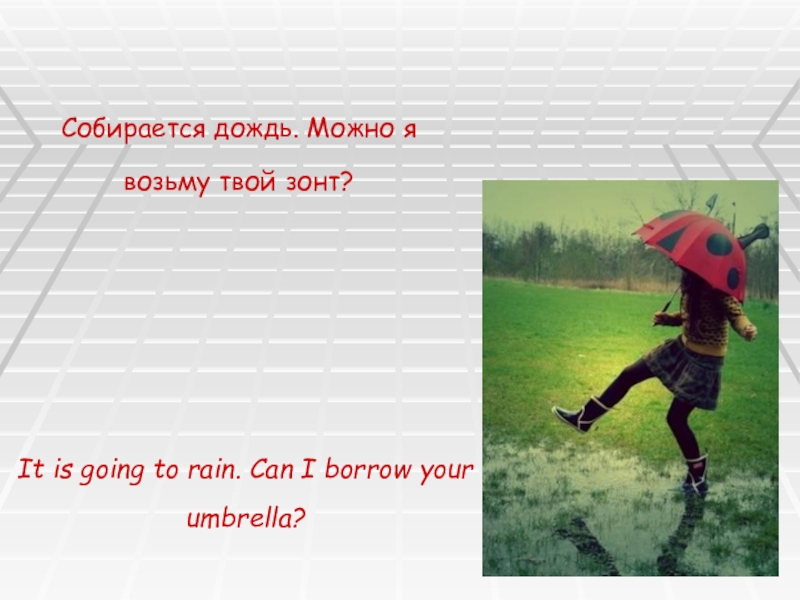 Собирается дождь. Можно я возьму твой зонт?

It is going to rain. Can I borrow your umbrella?